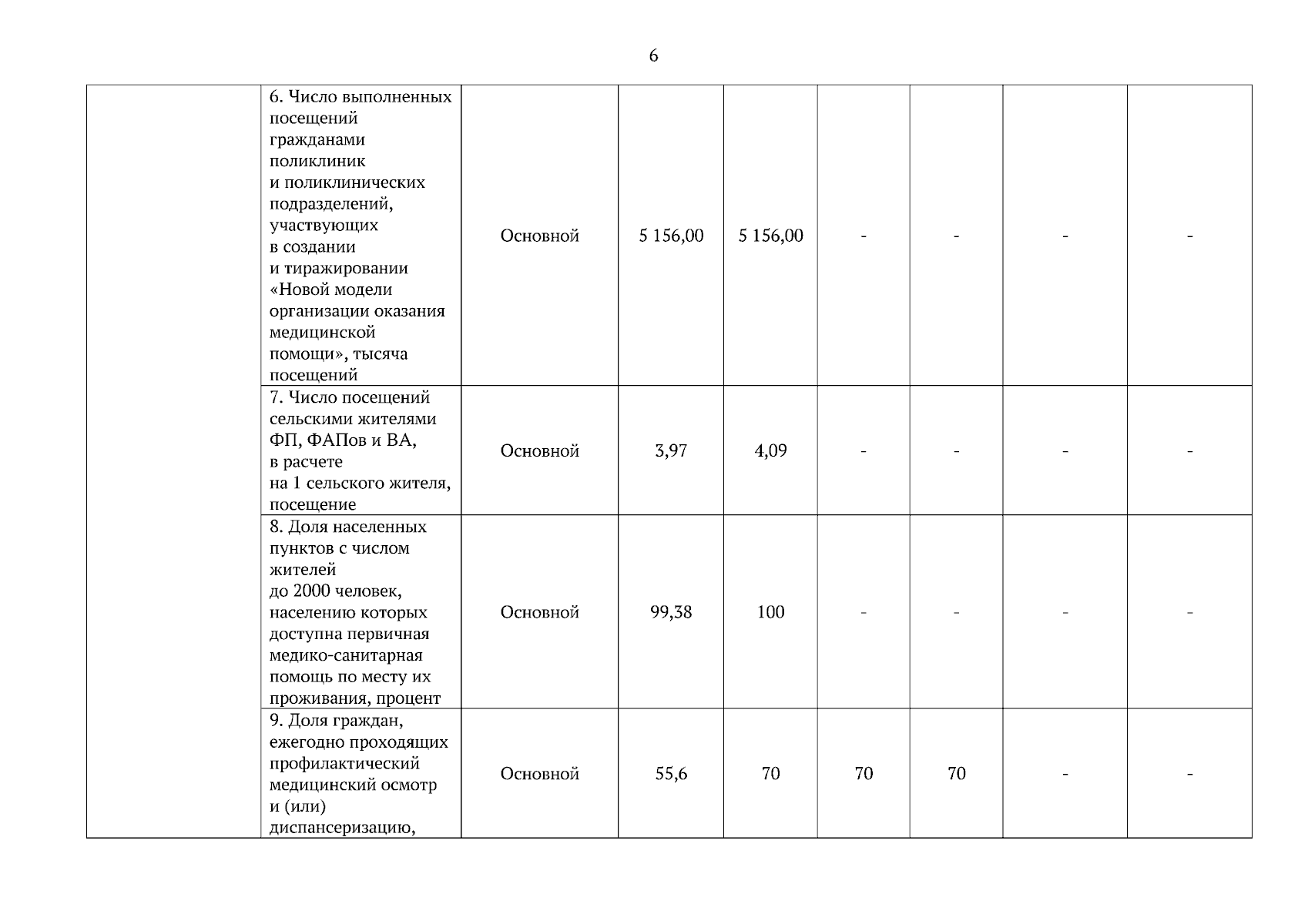 6

| | | | | | | | | |
|---|---|---|---|---|---|---|---|---|
| | 6. Число выполненных посещений гражданами поликлиник и поликлинических подразделений, участвующих в создании и тиражировании «Новой модели организации оказания медицинской помощи», тысяча посещений | Основной | 5 156,00 | 5 156,00 | - | - | - | - |
| | 7. Число посещений сельскими жителями ФП, ФАПов и ВА, в расчете на 1 сельского жителя, посещение | Основной | 3,97 | 4,09 | - | - | - | - |
| | 8. Доля населенных пунктов с числом жителей до 2000 человек, населению которых доступна первичная медико-санитарная помощь по месту их проживания, процент | Основной | 99,38 | 100 | - | - | - | - |
| | 9. Доля граждан, ежегодно проходящих профилактический медицинский осмотр и (или) диспансеризацию, | Основной | 55,6 | 70 | 70 | 70 | - | - |